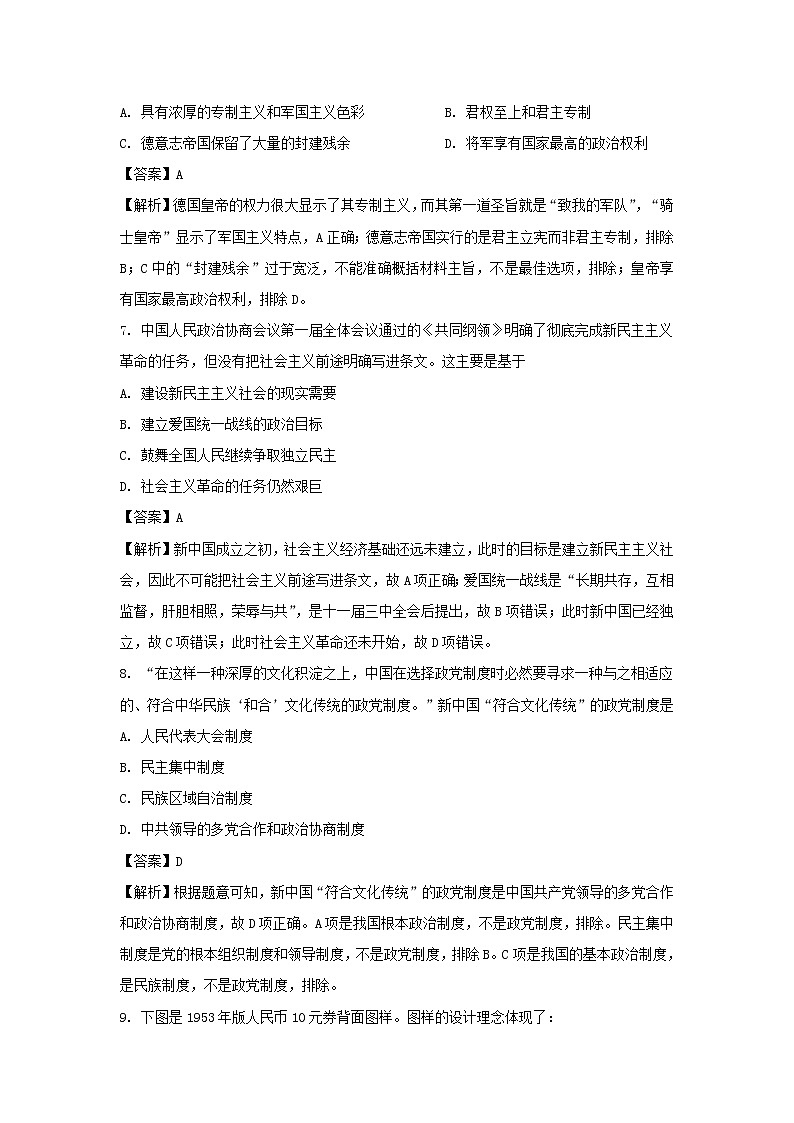 A. 具有浓厚的专制主义和军国主义色彩

B. 君权至上和君主专制

C. 德意志帝国保留了大量的封建残余

D. 将军享有国家最高的政治权利

【答案】A

【解析】德国皇帝的权力很大显示了其专制主义，而其第一道圣旨就是“致我的军队”，“骑士皇帝”显示了军国主义特点，A正确；德意志帝国实行的是君主立宪而非君主专制，排除B；C中的“封建残余”过于宽泛，不能准确概括材料主旨，不是最佳选项，排除；皇帝享有国家最高政治权利，排除D。

7. 中国人民政治协商会议第一届全体会议通过的《共同纲领》明确了彻底完成新民主主义革命的任务，但没有把社会主义前途明确写进条文。这主要是基于

A. 建设新民主主义社会的现实需要

B. 建立爱国统一战线的政治目标

C. 鼓舞全国人民继续争取独立民主

D. 社会主义革命的任务仍然艰巨

【答案】A

【解析】新中国成立之初，社会主义经济基础还远未建立，此时的目标是建立新民主主义社会，因此不可能把社会主义前途写进条文，故A项正确；爱国统一战线是“长期共存，互相监督，肝胆相照，荣辱与共”，是十一届三中全会后提出，故B项错误；此时新中国已经独立，故C项错误；此时社会主义革命还未开始，故D项错误。

8. “在这样一种深厚的文化积淀之上，中国在选择政党制度时必然要寻求一种与之相适应的、符合中华民族‘和合’文化传统的政党制度。”新中国“符合文化传统”的政党制度是

A. 人民代表大会制度

B. 民主集中制度

C. 民族区域自治制度

D. 中共领导的多党合作和政治协商制度

【答案】D

【解析】根据题意可知，新中国“符合文化传统”的政党制度是中国共产党领导的多党合作和政治协商制度，故D项正确。A项是我国根本政治制度，不是政党制度，排除。民主集中制度是党的根本组织制度和领导制度，不是政党制度，排除B。C项是我国的基本政治制度，是民族制度，不是政党制度，排除。

9. 下图是1953年版人民币10元券背面图样。图样的设计理念体现了：